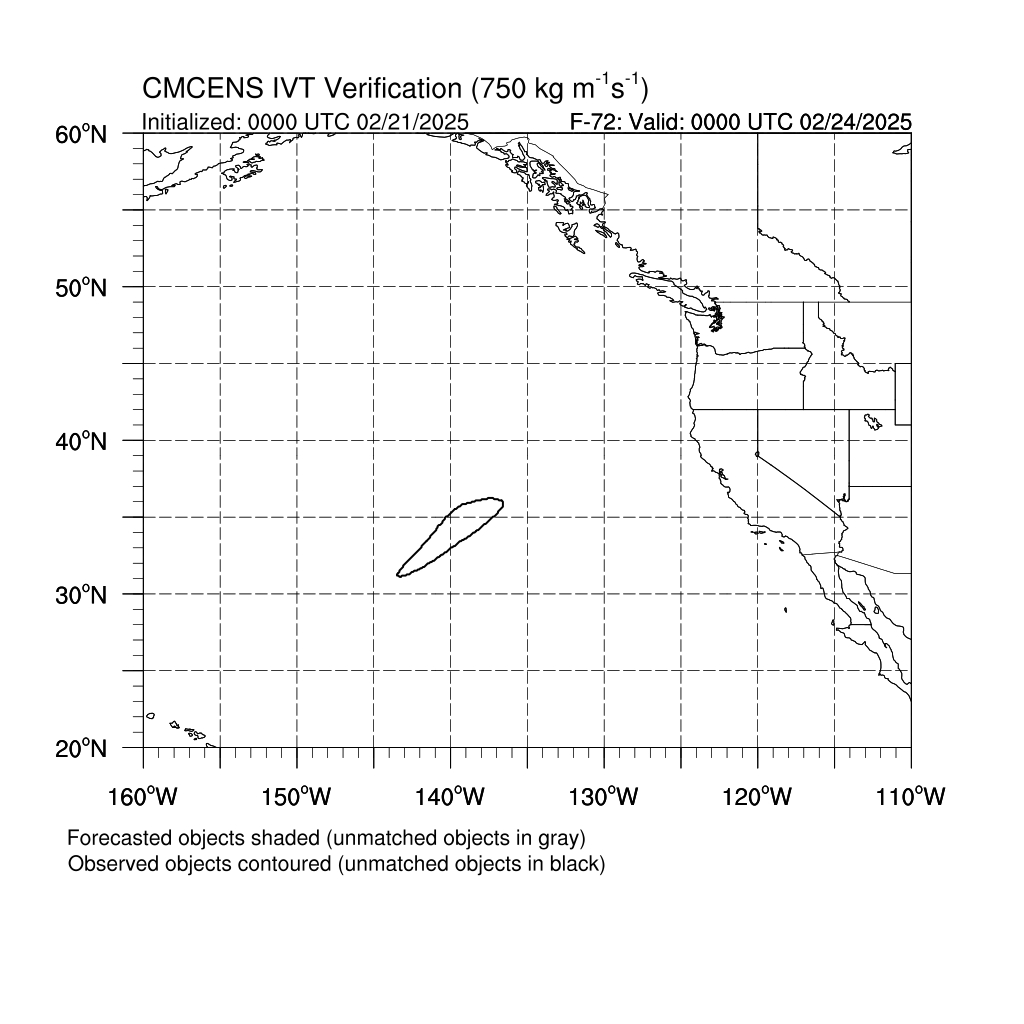 CMCENS IVT Verification (750 kg $m^{-1}s^{-1}$)
Initialized: 0000 UTC 02/21/2025
F-72: Valid: 0000 UTC 02/24/2025

60°N
50°N
40°N
30°N
20°N

160°W 150°W 140°W 130°W 120°W 110°W

Forecasted objects shaded (unmatched objects in gray)
Observed objects contoured (unmatched objects in black)